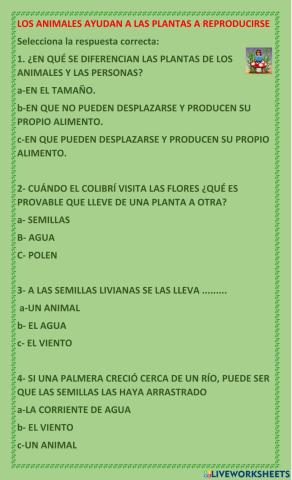 LOS ANIMALES AYUDAN A LAS PLANTAS A REPRODUCIRSE

Selecciona la respuesta correcta:

1. ¿EN QUÉ SE DIFERENCIAN LAS PLANTAS DE LOS ANIMALES Y LAS PERSONAS?

a-EN EL TAMAÑO.

b-EN QUE NO PUEDEN DESPLAZARSE Y PRODUCEN SU PROPIO ALIMENTO.

c-EN QUE PUEDEN DESPLAZARSE Y PRODUCEN SU PROPIO ALIMENTO.

2- CUÁNDO EL COLIBRÍ VISITA LAS FLORES ¿QUÉ ES PROVABLE QUE LLEVE DE UNA PLANTA A OTRA?

a- SEMILLAS

B- AGUA

C- POLEN

3- A LAS SEMILLAS LIVIANAS SE LAS LLEVA .........

a-UN ANIMAL

b- EL AGUA

c- EL VIENTO

4- SI UNA PALMERA CRECIÓ CERCA DE UN RÍO, PUEDE SER QUE LAS SEMILLAS LAS HAYA ARRASTRADO

a-LA CORRIENTE DE AGUA

b- EL VIENTO

c-UN ANIMAL

LIVEWORKSHEETS